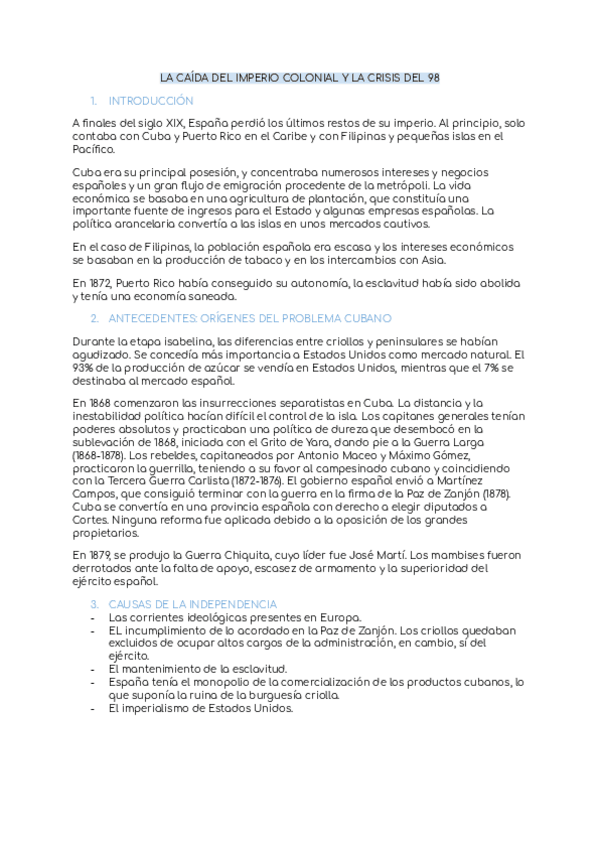 LA CAÍDA DEL IMPERIO COLONIAL Y LA CRISIS DEL 98

1. INTRODUCCIÓN

A finales del siglo XIX, España perdió los últimos restos de su imperio. Al principio, solo contaba con Cuba y Puerto Rico en el Caribe y con Filipinas y pequeñas islas en el Pacífico.

Cuba era su principal posesión, y concentraba numerosos intereses y negocios españoles y un gran flujo de emigración procedente de la metrópoli. La vida económica se basaba en una agricultura de plantación, que constituía una importante fuente de ingresos para el Estado y algunas empresas españolas. La política arancelaria convertía a las islas en unos mercados cautivos.

En el caso de Filipinas, la población española era escasa y los intereses económicos se basaban en la producción de tabaco y en los intercambios con Asia.

En 1872, Puerto Rico había conseguido su autonomía, la esclavitud había sido abolida y tenía una economía saneada.

2. ANTECEDENTES: ORÍGENES DEL PROBLEMA CUBANO

Durante la etapa isabelina, las diferencias entre criollos y peninsulares se habían agudizado. Se concedía más importancia a Estados Unidos como mercado natural. El 93% de la producción de azúcar se vendía en Estados Unidos, mientras que el 7% se destinaba al mercado español.

En 1868 comenzaron las insurrecciones separatistas en Cuba. La distancia y la inestabilidad política hacían difícil el control de la isla. Los capitanes generales tenían poderes absolutos y practicaban una política de dureza que desembocó en la sublevación de 1868, iniciada con el Grito de Yara, dando pie a la Guerra Larga (1868-1878). Los rebeldes, capitaneados por Antonio Maceo y Máximo Gómez, practicaron la guerrilla, teniendo a su favor al campesinado cubano y coincidiendo con la Tercera Guerra Carlista (1872-1876). El gobierno español envió a Martínez Campos, que consiguió terminar con la guerra en la firma de la Paz de Zanjón (1878). Cuba se convertía en una provincia española con derecho a elegir diputados a Cortes. Ninguna reforma fue aplicada debido a la oposición de los grandes propietarios.

En 1879, se produjo la Guerra Chiquita, cuyo líder fue José Martí. Los mambises fueron derrotados ante la falta de apoyo, escasez de armamento y la superioridad del ejército español.

3. CAUSAS DE LA INDEPENDENCIA
- Las corrientes ideológicas presentes en Europa.
- EL incumplimiento de lo acordado en la Paz de Zanjón. Los criollos quedaban excluidos de ocupar altos cargos de la administración, en cambio, sí del ejército.
- El mantenimiento de la esclavitud.
- España tenía el monopolio de la comercialización de los productos cubanos, lo que suponía la ruina de la burguesía criolla.
- El imperialismo de Estados Unidos.